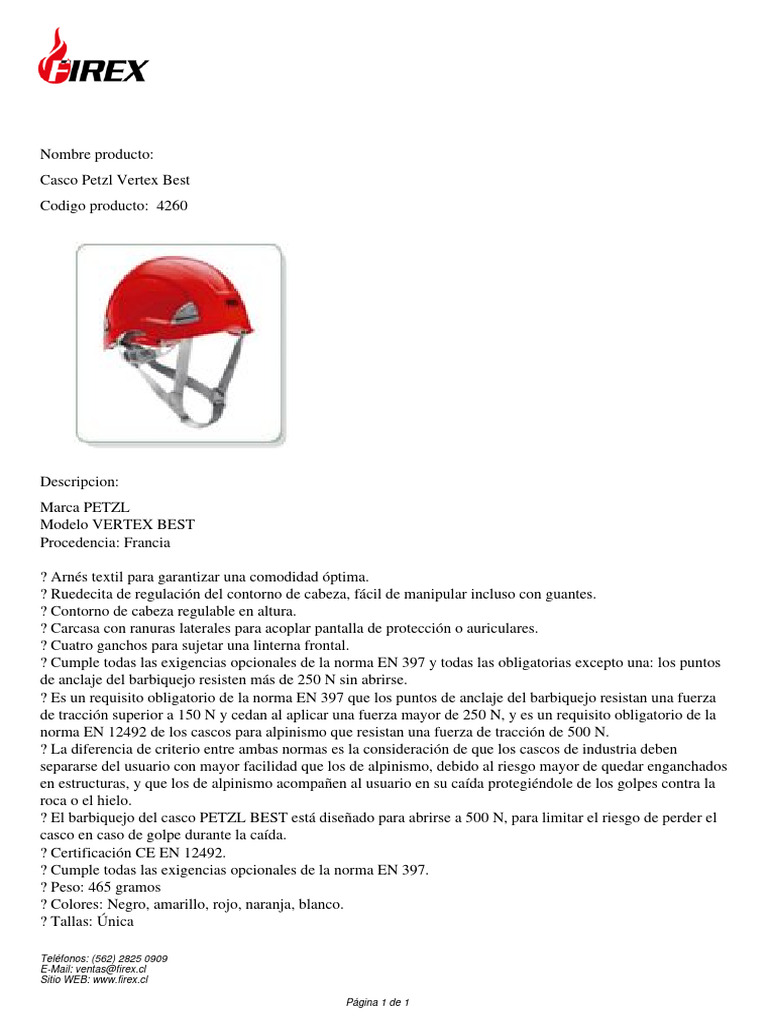 FIREX

Nombre producto:

Casco Petzl Vertex Best

Codigo producto: 4260

Descripcion:

Marca PETZL
Modelo VERTEX BEST
Procedencia: Francia

? Arnés textil para garantizar una comodidad óptima.
? Ruedecita de regulación del contorno de cabeza, fácil de manipular incluso con guantes.
? Contorno de cabeza regulable en altura.
? Carcasa con ranuras laterales para acoplar pantalla de protección o auriculares.
? Cuatro ganchos para sujetar una linterna frontal.
? Cumple todas las exigencias opcionales de la norma EN 397 y todas las obligatorias excepto una: los puntos de anclaje del barbiquejo resisten más de 250 N sin abrirse.
? Es un requisito obligatorio de la norma EN 397 que los puntos de anclaje del barbiquejo resistan una fuerza de tracción superior a 150 N y cedan al aplicar una fuerza mayor de 250 N, y es un requisito obligatorio de la norma EN 12492 de los cascos para alpinismo que resistan una fuerza de tracción de 500 N.
? La diferencia de criterio entre ambas normas es la consideración de que los cascos de industria deben separarse del usuario con mayor facilidad que los de alpinismo, debido al riesgo mayor de quedar enganchados en estructuras, y que los de alpinismo acompañen al usuario en su caída protegiéndole de los golpes contra la roca o el hielo.
? El barbiquejo del casco PETZL BEST está diseñado para abrirse a 500 N, para limitar el riesgo de perder el casco en caso de golpe durante la caída.
? Certificación CE EN 12492.
? Cumple todas las exigencias opcionales de la norma EN 397.
? Peso: 465 gramos
? Colores: Negro, amarillo, rojo, naranja, blanco.
? Tallas: Única

Teléfonos: (562) 2825 0909
E-Mail: ventas@firex.cl
Sitio WEB: www.firex.cl

Página 1 de 1